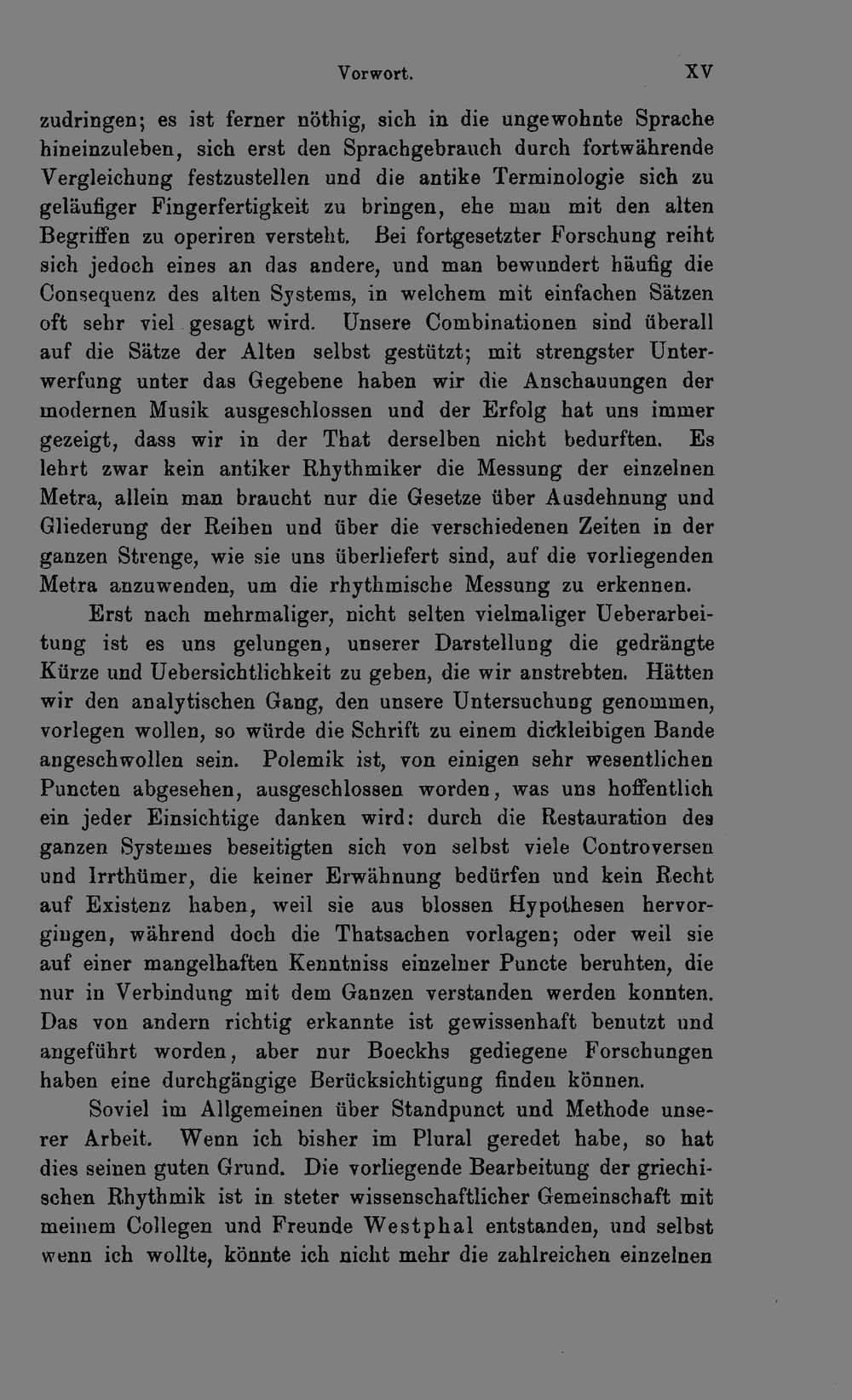 Vorwort. XV

zudringen; es ist ferner nöthig, sich in die ungewohnte Sprache hineinzuleben, sich erst den Sprachgebrauch durch fortwährende Vergleichung festzustellen und die antike Terminologie sich zu geläufiger Fingerfertigkeit zu bringen, ehe man mit den alten Begriffen zu operiren versteht. Bei fortgesetzter Forschung reiht sich jedoch eines an das andere, und man bewundert häufig die Consequenz des alten Systems, in welchem mit einfachen Sätzen oft sehr viel gesagt wird. Unsere Combinationen sind überall auf die Sätze der Alten selbst gestützt; mit strengster Unterwerfung unter das Gegebene haben wir die Anschauungen der modernen Musik ausgeschlossen und der Erfolg hat uns immer gezeigt, dass wir in der That derselben nicht bedurften. Es lehrt zwar kein antiker Rhythmiker die Messung der einzelnen Metra, allein man braucht nur die Gesetze über Ausdehnung und Gliederung der Reihen und über die verschiedenen Zeiten in der ganzen Strenge, wie sie uns überliefert sind, auf die vorliegenden Metra anzuwenden, um die rhythmische Messung zu erkennen.

Erst nach mehrmaliger, nicht selten vielmaliger Ueberarbeitung ist es uns gelungen, unserer Darstellung die gedrängte Kürze und Uebersichtlichkeit zu geben, die wir anstrebten. Hätten wir den analytischen Gang, den unsere Untersuchung genommen, vorlegen wollen, so würde die Schrift zu einem dickleibigen Bande angeschwollen sein. Polemik ist, von einigen sehr wesentlichen Puncten abgesehen, ausgeschlossen worden, was uns hoffentlich ein jeder Einsichtige danken wird: durch die Restauration des ganzen Systemes beseitigten sich von selbst viele Controversen und Irrthümer, die keiner Erwähnung bedürfen und kein Recht auf Existenz haben, weil sie aus blossen Hypothesen hervorgingen, während doch die Thatsachen vorlagen; oder weil sie auf einer mangelhaften Kenntniss einzelner Puncte beruhten, die nur in Verbindung mit dem Ganzen verstanden werden konnten. Das von andern richtig erkannte ist gewissenhaft benutzt und angeführt worden, aber nur Boeckhs gediegene Forschungen haben eine durchgängige Berücksichtigung finden können.

Soviel im Allgemeinen über Standpunct und Methode unserer Arbeit. Wenn ich bisher im Plural geredet habe, so hat dies seinen guten Grund. Die vorliegende Bearbeitung der griechischen Rhythmik ist in steter wissenschaftlicher Gemeinschaft mit meinem Collegen und Freunde Westphal entstanden, und selbst wenn ich wollte, könnte ich nicht mehr die zahlreichen einzelnen